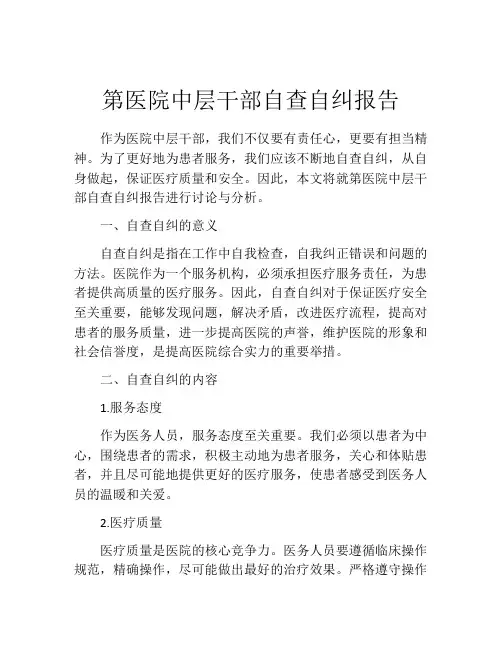 第医院中层干部自查自纠报告

作为医院中层干部，我们不仅要有责任心，更要有担当精神。为了更好地为患者服务，我们应该不断地自查自纠，从自身做起，保证医疗质量和安全。因此，本文将就第医院中层干部自查自纠报告进行讨论与分析。

一、自查自纠的意义

自查自纠是指在工作中自我检查，自我纠正错误和问题的方法。医院作为一个服务机构，必须承担医疗服务责任，为患者提供高质量的医疗服务。因此，自查自纠对于保证医疗安全至关重要，能够发现问题，解决矛盾，改进医疗流程，提高对患者的服务质量，进一步提高医院的声誉，维护医院的形象和社会信誉度，是提高医院综合实力的重要举措。

二、自查自纠的内容

1.服务态度

作为医务人员，服务态度至关重要。我们必须以患者为中心，围绕患者的需求，积极主动地为患者服务，关心和体贴患者，并且尽可能地提供更好的医疗服务，使患者感受到医务人员的温暖和关爱。

2.医疗质量

医疗质量是医院的核心竞争力。医务人员要遵循临床操作规范，精确操作，尽可能做出最好的治疗效果。严格遵守操作